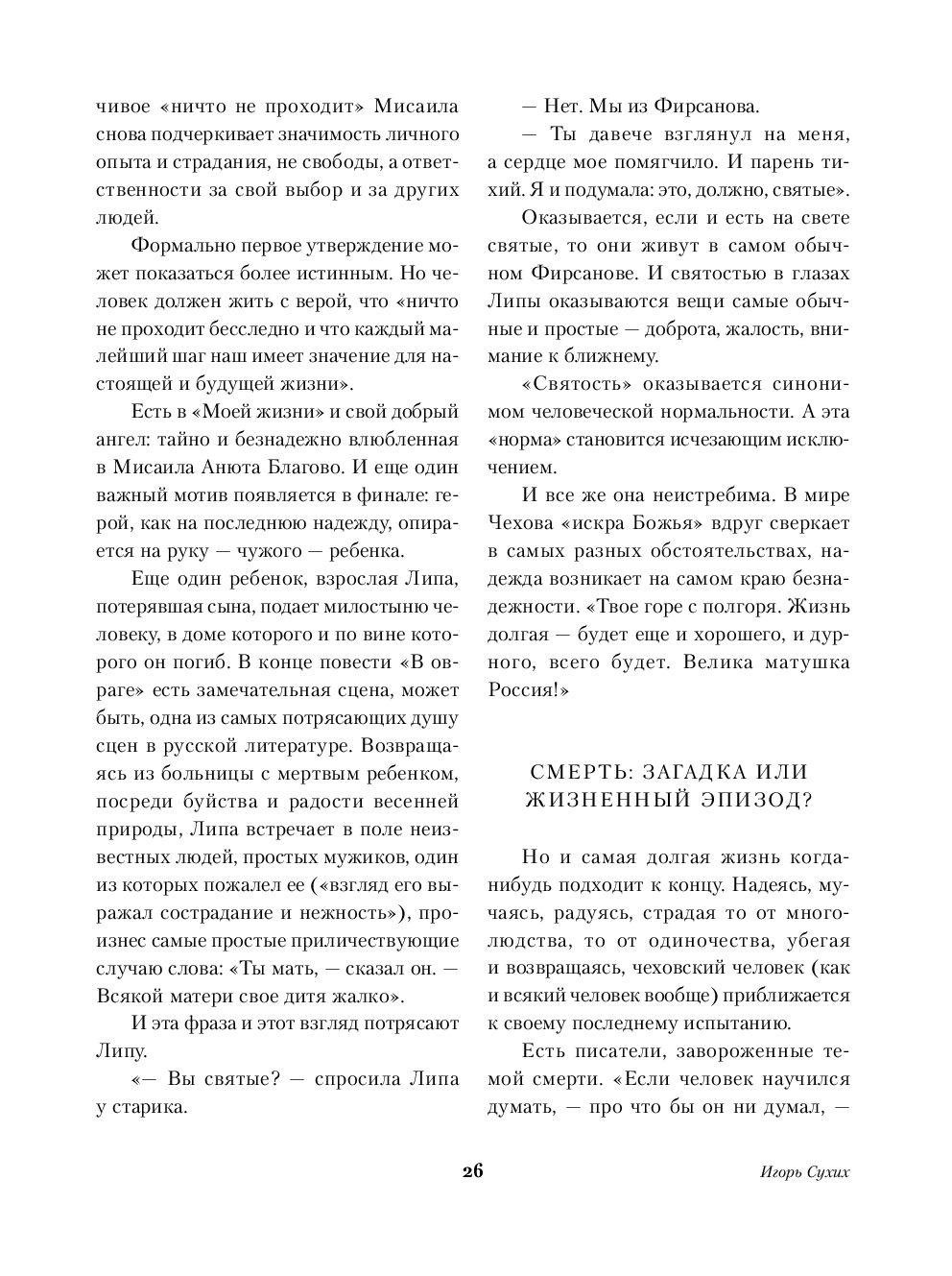 чивое «ничто не проходит» Мисаила снова подчеркивает значимость личного опыта и страдания, не свободы, а ответственности за свой выбор и за других людей.

Формально первое утверждение может показаться более истинным. Но человек должен жить с верой, что «ничто не проходит бесследно и что каждый малейший шаг наш имеет значение для настоящей и будущей жизни».

Есть в «Моей жизни» и свой добрый ангел: тайно и безнадежно влюбленная в Мисаила Анюта Благово. И еще один важный мотив появляется в финале: герой, как на последнюю надежду, опирается на руку — чужого — ребенка.

Еще один ребенок, взрослая Липа, потерявшая сына, подает милостыню человеку, в доме которого и по вине которого он погиб. В конце повести «В овраге» есть замечательная сцена, может быть, одна из самых потрясающих душу сцен в русской литературе. Возвращаясь из больницы с мертвым ребенком, посреди буйства и радости весенней природы, Липа встречает в поле неизвестных людей, простых мужиков, один из которых пожалел ее («взгляд его выражал сострадание и нежность»), произнес самые простые приличествующие случаю слова: «Ты мать, — сказал он. — Всякой матери свое дитя жалко».

И эта фраза и этот взгляд потрясают Липу.

«— Вы святые? — спросила Липа у старика.

— Нет. Мы из Фирсанова.

— Ты давече взглянул на меня, а сердце мое помягчило. И парень тихий. Я и подумала: это, должно, святые».

Оказывается, если и есть на свете святые, то они живут в самом обычном Фирсанове. И святостью в глазах Липы оказываются вещи самые обычные и простые — доброта, жалость, внимание к ближнему.

«Святость» оказывается синонимом человеческой нормальности. А эта «норма» становится исчезающим исключением.

И все же она неистребима. В мире Чехова «искра Божья» вдруг сверкает в самых разных обстоятельствах, надежда возникает на самом краю безнадежности. «Твое горе с полгоря. Жизнь долгая — будет еще и хорошего, и дурного, всего будет. Велика матушка Россия!»

СМЕРТЬ: ЗАГАДКА ИЛИ ЖИЗНЕННЫЙ ЭПИЗОД?

Но и самая долгая жизнь когда-нибудь подходит к концу. Надеясь, мучаясь, радуясь, страдая то от многолюдства, то от одиночества, убегая и возвращаясь, чеховский человек (как и всякий человек вообще) приближается к своему последнему испытанию.

Есть писатели, завороженные темой смерти. «Если человек научился думать, — про что бы он ни думал, —

26

Игорь Сухих